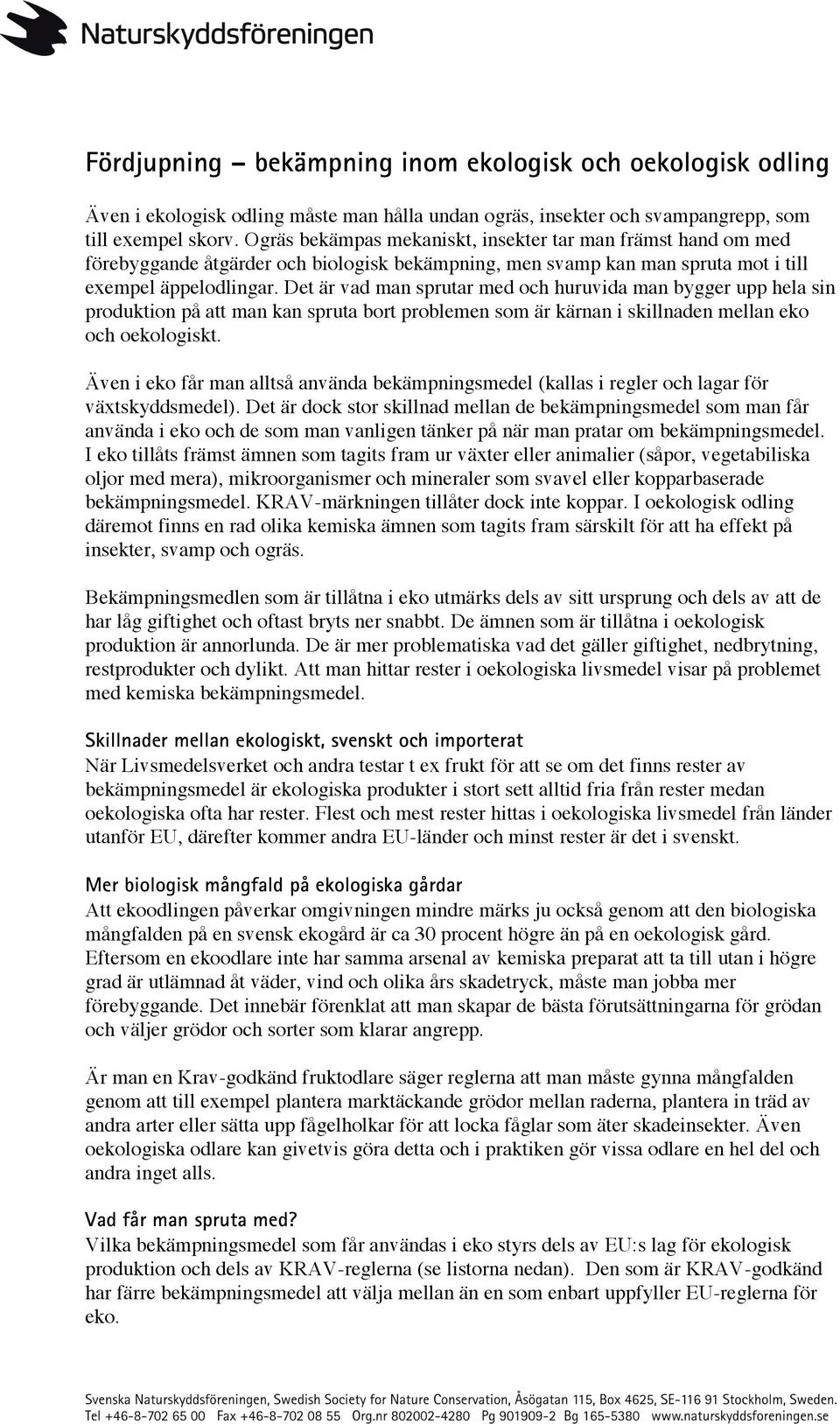 Naturskyddsföreningen

Fördjupning – bekämpning inom ekologisk och oekologisk odling

Även i ekologisk odling måste man hålla undan ogräs, insekter och svampangrepp, som till exempel skorv. Ogräs bekämpas mekaniskt, insekter tar man främst hand om med förebyggande åtgärder och biologisk bekämpning, men svamp kan man spruta mot i till exempel äppelodlingar. Det är vad man sprutar med och huruvida man bygger upp hela sin produktion på att man kan spruta bort problemen som är kärnan i skillnaden mellan eko och oekologiskt.

Även i eko får man alltså använda bekämpningsmedel (kallas i regler och lagar för växtskyddsmedel). Det är dock stor skillnad mellan de bekämpningsmedel som man får använda i eko och de som man vanligen tänker på när man pratar om bekämpningsmedel. I eko tillåts främst ämnen som tagits fram ur växter eller animalier (såpor, vegetabiliska oljor med mera), mikroorganismer och mineraler som svavel eller kopparbaserade bekämpningsmedel. KRAV-märkningen tillåter dock inte koppar. I oekologisk odling däremot finns en rad olika kemiska ämnen som tagits fram särskilt för att ha effekt på insekter, svamp och ogräs.

Bekämpningsmedlen som är tillåtna i eko utmärks dels av sitt ursprung och dels av att de har låg giftighet och oftast bryts ner snabbt. De ämnen som är tillåtna i oekologisk produktion är annorlunda. De är mer problematiska vad det gäller giftighet, nedbrytning, restprodukter och dylikt. Att man hittar rester i oekologiska livsmedel visar på problemet med kemiska bekämpningsmedel.

Skillnader mellan ekologiskt, svenskt och importerat
När Livsmedelsverket och andra testar t ex frukt för att se om det finns rester av bekämpningsmedel är ekologiska produkter i stort sett alltid fria från rester medan oekologiska ofta har rester. Flest och mest rester hittas i oekologiska livsmedel från länder utanför EU, därefter kommer andra EU-länder och minst rester är det i svenskt.

Mer biologisk mångfald på ekologiska gårdar
Att ekoodlingen påverkar omgivningen mindre märks ju också genom att den biologiska mångfalden på en svensk ekogård är ca 30 procent högre än på en oekologisk gård. Eftersom en ekoodlare inte har samma arsenal av kemiska preparat att ta till utan i högre grad är utlämnad åt väder, vind och olika års skadetryck, måste man jobba mer förebyggande. Det innebär förenklat att man skapar de bästa förutsättningarna för grödan och väljer grödor och sorter som klarar angrepp.

Är man en Krav-godkänd fruktodlare säger reglerna att man måste gynna mångfalden genom att till exempel plantera marktäckande grödor mellan raderna, plantera in träd av andra arter eller sätta upp fågelholkar för att locka fåglar som äter skadeinsekter. Även oekologiska odlare kan givetvis göra detta och i praktiken gör vissa odlare en hel del och andra inget alls.

Vad får man spruta med?
Vilka bekämpningsmedel som får användas i eko styrs dels av EU:s lag för ekologisk produktion och dels av KRAV-reglerna (se listorna nedan). Den som är KRAV-godkänd har färre bekämpningsmedel att välja mellan än en som enbart uppfyller EU-reglerna för eko.

Svenska Naturskyddsföreningen, Swedish Society for Nature Conservation, Åsögatan 115, Box 4625, SE-116 91 Stockholm, Sweden.
Tel +46-8-702 65 00 Fax +46-8-702 08 55 Org.nr 802002-4280 Pg 901909-2 Bg 165-5380 www.naturskyddsforeningen.se